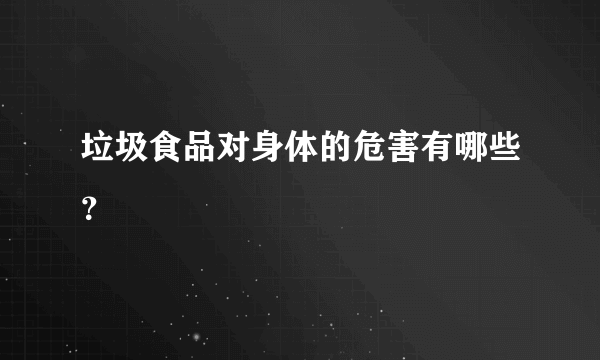 垃圾食品对身体的危害有哪些？